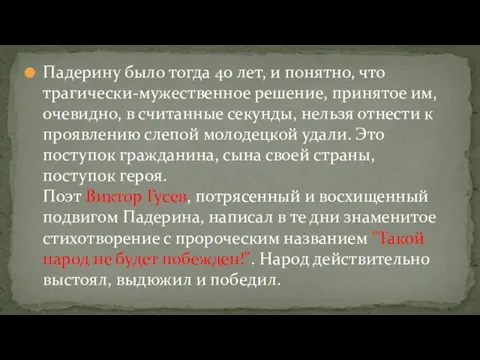 Падерину было тогда 40 лет, и понятно, что трагически-мужественное решение, принятое им, очевидно, в считанные секунды, нельзя отнести к проявлению слепой молодецкой удали. Это поступок гражданина, сына своей страны, поступок героя.
Поэт Виктор Гусев, потрясенный и восхищенный подвигом Падерина, написал в те дни знаменитое стихотворение с пророческим названием "Такой народ не будет побежден!". Народ действительно выстоял, выдюжил и победил.